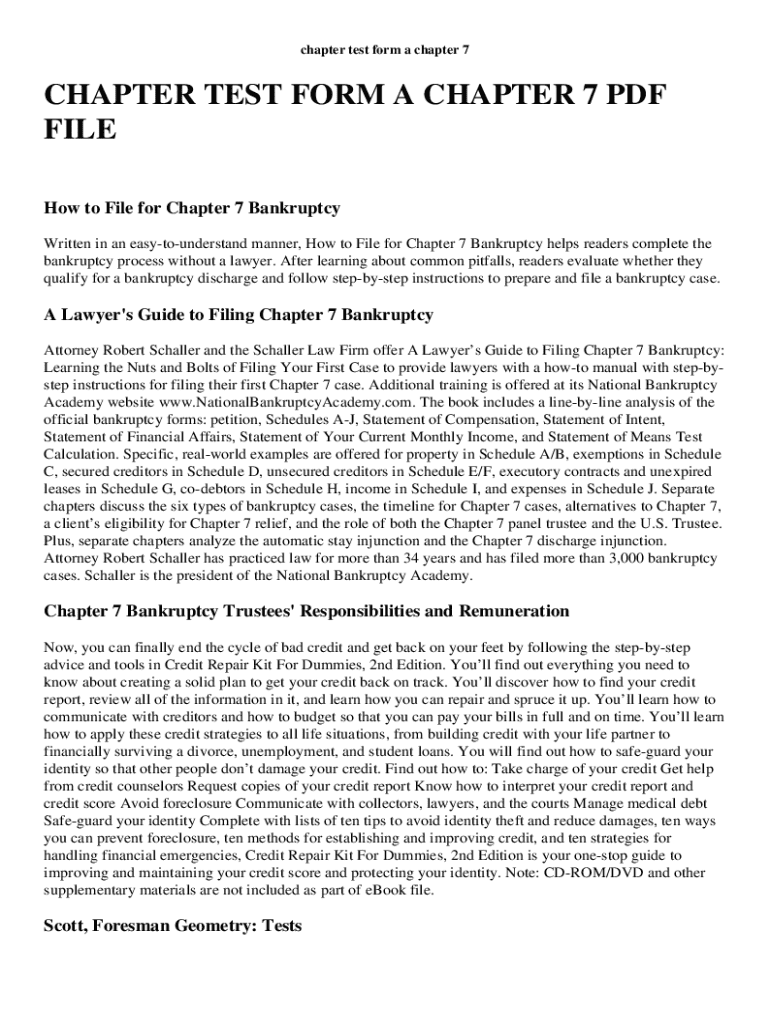 chapter test form a chapter 7

CHAPTER TEST FORM A CHAPTER 7 PDF FILE

How to File for Chapter 7 Bankruptcy

Written in an easy-to-understand manner, How to File for Chapter 7 Bankruptcy helps readers complete the bankruptcy process without a lawyer. After learning about common pitfalls, readers evaluate whether they qualify for a bankruptcy discharge and follow step-by-step instructions to prepare and file a bankruptcy case.

A Lawyer's Guide to Filing Chapter 7 Bankruptcy

Attorney Robert Schaller and the Schaller Law Firm offer A Lawyer's Guide to Filing Chapter 7 Bankruptcy: Learning the Nuts and Bolts of Filing Your First Case to provide lawyers with a how-to manual with step-by-step instructions for filing their first Chapter 7 case. Additional training is offered at its National Bankruptcy Academy website www.NationalBankruptcyAcademy.com. The book includes a line-by-line analysis of the official bankruptcy forms: petition, Schedules A-J, Statement of Compensation, Statement of Intent, Statement of Financial Affairs, Statement of Your Current Monthly Income, and Statement of Means Test Calculation. Specific, real-world examples are offered for property in Schedule A/B, exemptions in Schedule C, secured creditors in Schedule D, unsecured creditors in Schedule E/F, executory contracts and unexpired leases in Schedule G, co-debtors in Schedule H, income in Schedule I, and expenses in Schedule J. Separate chapters discuss the six types of bankruptcy cases, the timeline for Chapter 7 cases, alternatives to Chapter 7, a client's eligibility for Chapter 7 relief, and the role of both the Chapter 7 panel trustee and the U.S. Trustee. Plus, separate chapters analyze the automatic stay injunction and the Chapter 7 discharge injunction. Attorney Robert Schaller has practiced law for more than 34 years and has filed more than 3,000 bankruptcy cases. Schaller is the president of the National Bankruptcy Academy.

Chapter 7 Bankruptcy Trustees' Responsibilities and Remuneration

Now, you can finally end the cycle of bad credit and get back on your feet by following the step-by-step advice and tools in Credit Repair Kit For Dummies, 2nd Edition. You'll find out everything you need to know about creating a solid plan to get your credit back on track. You'll discover how to find your credit report, review all of the information in it, and learn how you can repair and spruce it up. You'll learn how to communicate with creditors and how to budget so that you can pay your bills in full and on time. You'll learn how to apply these credit strategies to all life situations, from building credit with your life partner to financially surviving a divorce, unemployment, and student loans. You will find out how to safe-guard your identity so that other people don't damage your credit. Find out how to: Take charge of your credit Get help from credit counselors Request copies of your credit report Know how to interpret your credit report and credit score Avoid foreclosure Communicate with collectors, lawyers, and the courts Manage medical debt Safe-guard your identity Complete with lists of ten tips to avoid identity theft and reduce damages, ten ways you can prevent foreclosure, ten methods for establishing and improving credit, and ten strategies for handling financial emergencies, Credit Repair Kit For Dummies, 2nd Edition is your one-stop guide to improving and maintaining your credit score and protecting your identity. Note: CD-ROM/DVD and other supplementary materials are not included as part of eBook file.

Scott, Foresman Geometry: Tests